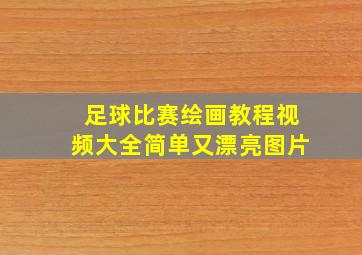 足球比赛绘画教程视频大全简单又漂亮图片